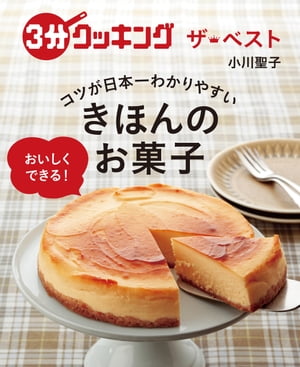 3分クッキング ザ・ベスト

小川聖子

コツが日本一わかりやすい
きほんのお菓子

おいしくできる!